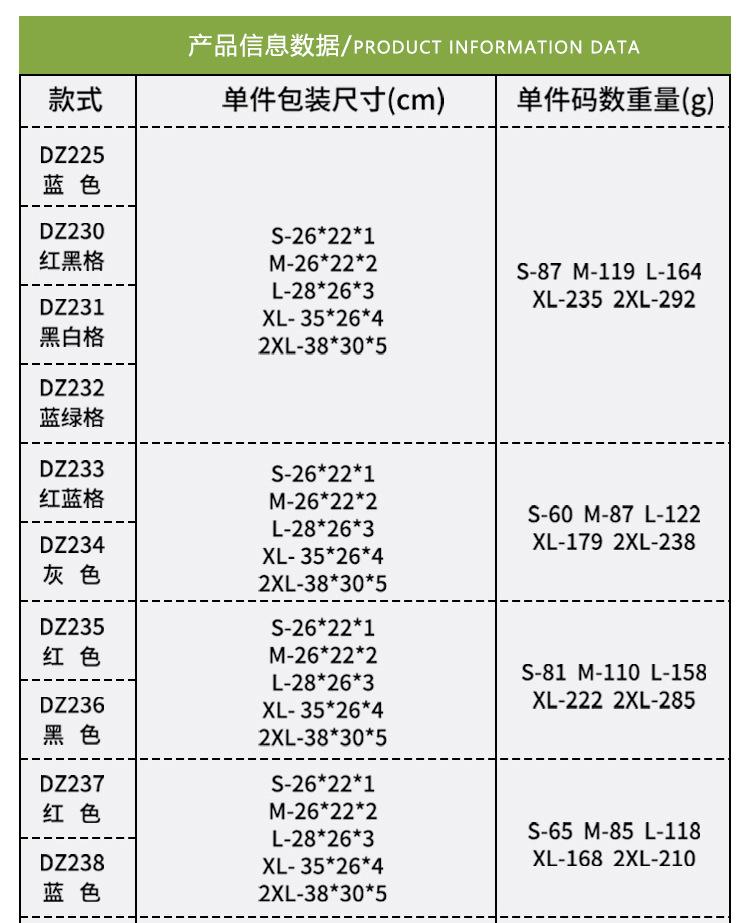 产品信息数据/PRODUCT INFORMATION DATA

| 款式 | 单件包装尺寸(cm) | 单件码数重量(g) |
|---|---|---|
| DZ225 蓝 色 | S-26\*22\*1 M-26\*22\*2 L-28\*26\*3 XL- 35\*26\*4 2XL-38\*30\*5 | S-87 M-119 L-164 XL-235 2XL-292 |
| DZ230 红黑格 | | |
| DZ231 黑白格 | | |
| DZ232 蓝绿格 | | |
| DZ233 红蓝格 | S-26\*22\*1 M-26\*22\*2 L-28\*26\*3 XL- 35\*26\*4 2XL-38\*30\*5 | S-60 M-87 L-122 XL-179 2XL-238 |
| DZ234 灰 色 | | |
| DZ235 红 色 | S-26\*22\*1 M-26\*22\*2 L-28\*26\*3 XL- 35\*26\*4 2XL-38\*30\*5 | S-81 M-110 L-158 XL-222 2XL-285 |
| DZ236 黑 色 | | |
| DZ237 红 色 | S-26\*22\*1 M-26\*22\*2 L-28\*26\*3 XL- 35\*26\*4 2XL-38\*30\*5 | S-65 M-85 L-118 XL-168 2XL-210 |
| DZ238 蓝 色 | | |